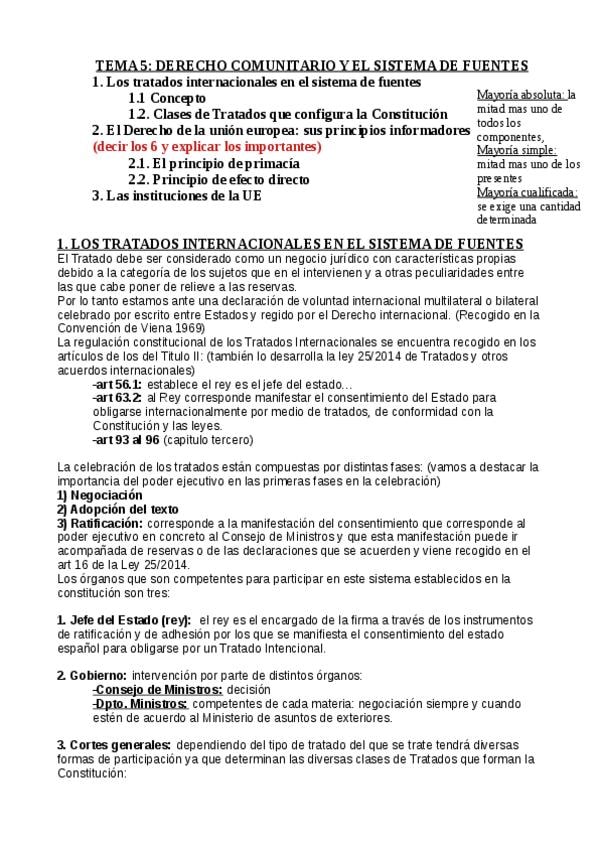 TEMA 5: DERECHO COMUNITARIO Y EL SISTEMA DE FUENTES

1. Los tratados internacionales en el sistema de fuentes
1.1 Concepto
1.2. Clases de Tratados que configura la Constitución
2. El Derecho de la unión europea: sus principios informadores (decir los 6 y explicar los importantes)
2.1. El principio de primacía
2.2. Principio de efecto directo
3. Las instituciones de la UE

Mayoría absoluta: la mitad mas uno de todos los componentes,
Mayoría simple: mitad mas uno de los presentes
Mayoría cualificada: se exige una cantidad determinada

1. LOS TRATADOS INTERNACIONALES EN EL SISTEMA DE FUENTES

El Tratado debe ser considerado como un negocio jurídico con características propias debido a la categoría de los sujetos que en el intervienen y a otras peculiaridades entre las que cabe poner de relieve a las reservas.
Por lo tanto estamos ante una declaración de voluntad internacional multilateral o bilateral celebrado por escrito entre Estados y regido por el Derecho internacional. (Recogido en la Convención de Viena 1969)
La regulación constitucional de los Tratados Internacionales se encuentra recogido en los artículos de los del Titulo II: (también lo desarrolla la ley 25/2014 de Tratados y otros acuerdos internacionales)
-art 56.1: establece el rey es el jefe del estado…
-art 63.2: al Rey corresponde manifestar el consentimiento del Estado para obligarse internacionalmente por medio de tratados, de conformidad con la Constitución y las leyes.
-art 93 al 96 (capitulo tercero)

La celebración de los tratados están compuestas por distintas fases: (vamos a destacar la importancia del poder ejecutivo en las primeras fases en la celebración)
1) Negociación
2) Adopción del texto
3) Ratificación: corresponde a la manifestación del consentimiento que corresponde al poder ejecutivo en concreto al Consejo de Ministros y que esta manifestación puede ir acompañada de reservas o de las declaraciones que se acuerden y viene recogido en el art 16 de la Ley 25/2014.
Los órganos que son competentes para participar en este sistema establecidos en la constitución son tres:

1. Jefe del Estado (rey): el rey es el encargado de la firma a través de los instrumentos de ratificación y de adhesión por los que se manifiesta el consentimiento del estado español para obligarse por un Tratado Intencional.

2. Gobierno: intervención por parte de distintos órganos:
-Consejo de Ministros: decisión
-Dpto. Ministros: competentes de cada materia: negociación siempre y cuando estén de acuerdo al Ministerio de asuntos de exteriores.

3. Cortes generales: dependiendo del tipo de tratado del que se trate tendrá diversas formas de participación ya que determinan las diversas clases de Tratados que forman la Constitución: